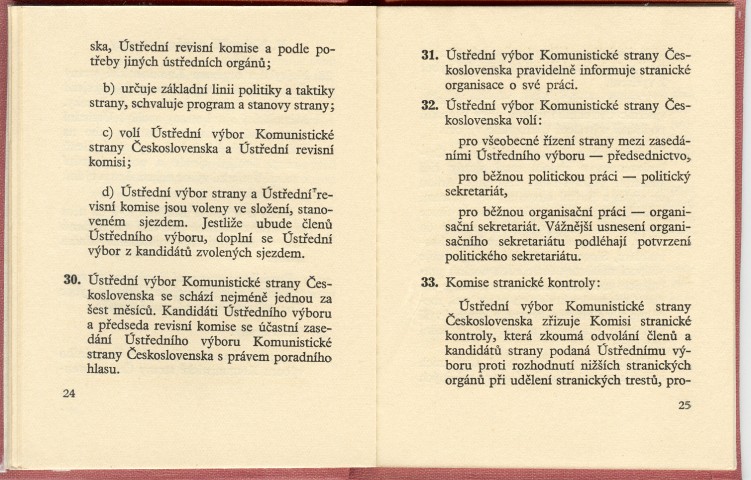 ska, Ústřední revisní komise a podle potřeby jiných ústředních orgánů;

b) určuje základní linii politiky a taktiky strany, schvaluje program a stanovy strany;

c) volí Ústřední výbor Komunistické strany Československa a Ústřední revisní komisi;

d) Ústřední výbor strany a Ústřední revisní komise jsou voleny ve složení, stanoveném sjezdem. Jestliže ubude členů Ústředního výboru, doplní se Ústřední výbor z kandidátů zvolených sjezdem.

30. Ústřední výbor Komunistické strany Československa se schází nejméně jednou za šest měsíců. Kandidáti Ústředního výboru a předseda revisní komise se účastní zasedání Ústředního výboru Komunistické strany Československa s právem poradního hlasu.

24

31. Ústřední výbor Komunistické strany Československa pravidelně informuje stranické organisace o své práci.

32. Ústřední výbor Komunistické strany Československa volí:

pro všeobecné řízení strany mezi zasedáními Ústředního výboru — předsednictvo,

pro běžnou politickou práci — politický sekretariát,

pro běžnou organisační práci — organisační sekretariát. Vážnější usnesení organisačního sekretariátu podléhají potvrzení politického sekretariátu.

33. Komise stranické kontroly:

Ústřední výbor Komunistické strany Československa zřizuje Komisi stranické kontroly, která zkoumá odvolání členů a kandidátů strany podaná Ústřednímu výboru proti rozhodnutí nižších stranických orgánů při udělení stranických trestů, pro-

25